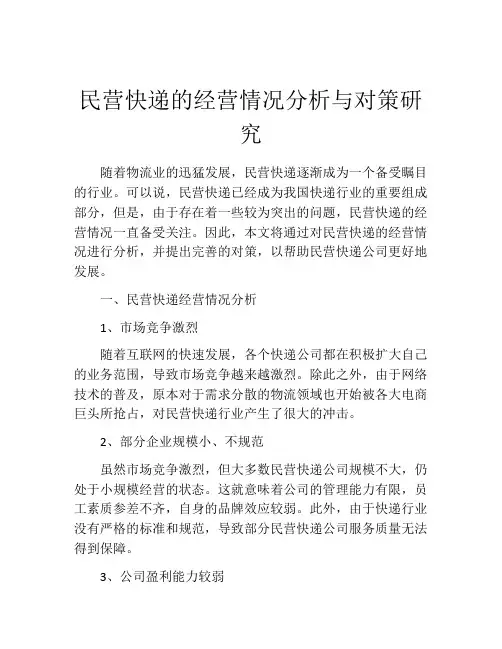 民营快递的经营情况分析与对策研究

随着物流业的迅猛发展，民营快递逐渐成为一个备受瞩目的行业。可以说，民营快递已经成为我国快递行业的重要组成部分，但是，由于存在着一些较为突出的问题，民营快递的经营情况一直备受关注。因此，本文将通过对民营快递的经营情况进行分析，并提出完善的对策，以帮助民营快递公司更好地发展。

一、民营快递经营情况分析

1、市场竞争激烈

随着互联网的快速发展，各个快递公司都在积极扩大自己的业务范围，导致市场竞争越来越激烈。除此之外，由于网络技术的普及，原本对于需求分散的物流领域也开始被各大电商巨头所抢占，对民营快递行业产生了很大的冲击。

2、部分企业规模小、不规范

虽然市场竞争激烈，但大多数民营快递公司规模不大，仍处于小规模经营的状态。这就意味着公司的管理能力有限，员工素质参差不齐，自身的品牌效应较弱。此外，由于快递行业没有严格的标准和规范，导致部分民营快递公司服务质量无法得到保障。

3、公司盈利能力较弱